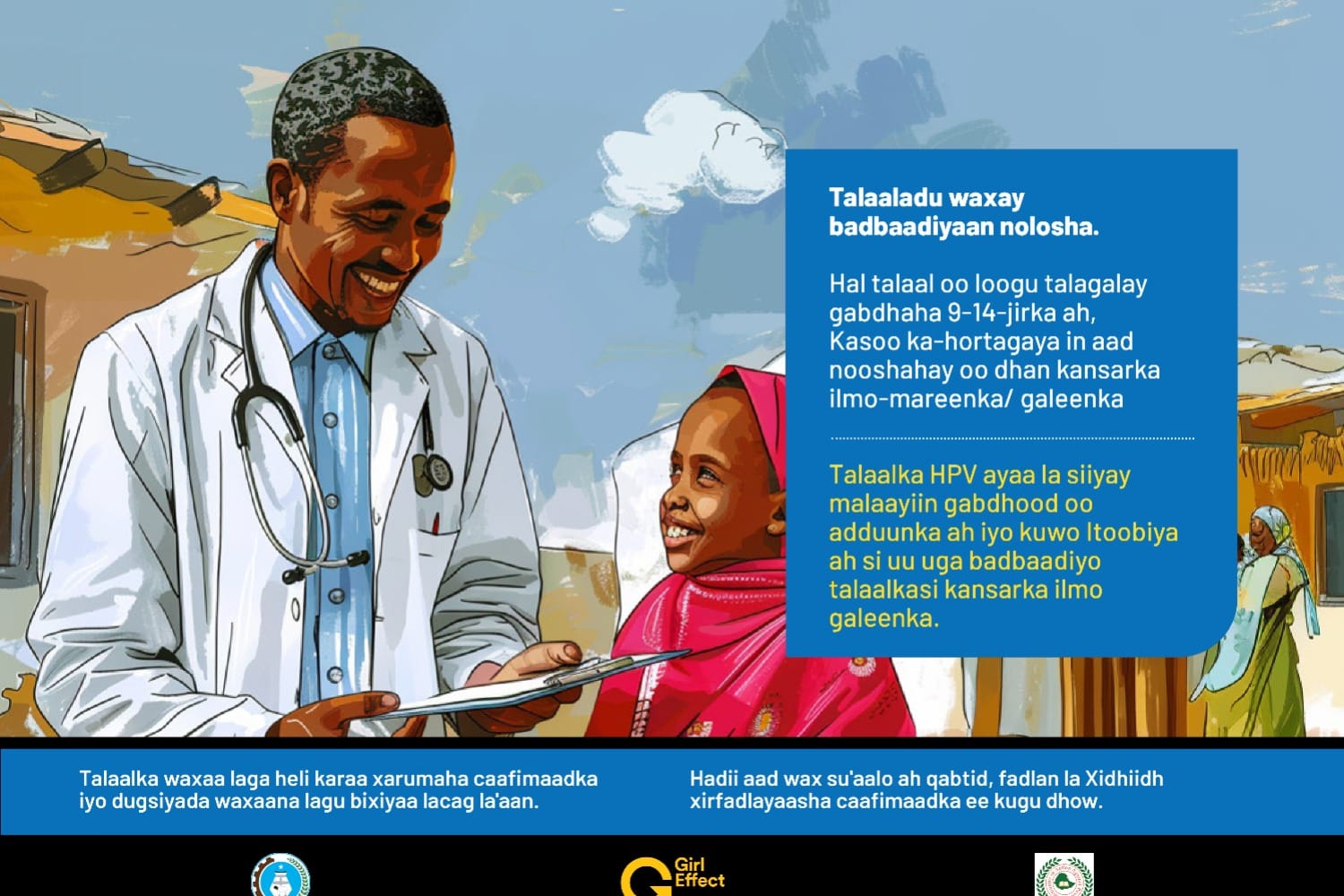 Talaaladu waxay badbaadiyaan nolosha.

Hal talaal oo loogu talagalay gabdhaha 9-14-jirka ah, Kasoo ka-hortagaya in aad nooshahay oo dhan kansarka ilmo-mareenka/ galeenka

Talaalka HPV ayaa la siiyay malaayiin gabdhood oo adduunka ah iyo kuwo Itoobiya ah si uu uga badbaadiyo talaalkasi kansarka ilmo galeenka.

Talaalka waxaa laga heli karaa xarumaha caafimaadka iyo dugsiyada waxaana lagu bixiyaa lacag la'aan.

Hadii aad wax su'aalo ah qabtid, fadlan la Xidhiidh xirfadlayaasha caafimaadka ee kugu dhow.

Girl Effect